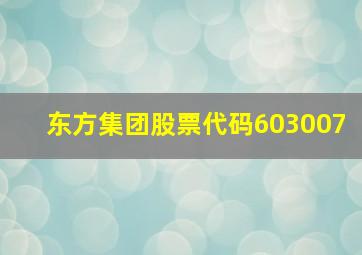 东方集团股票代码603007